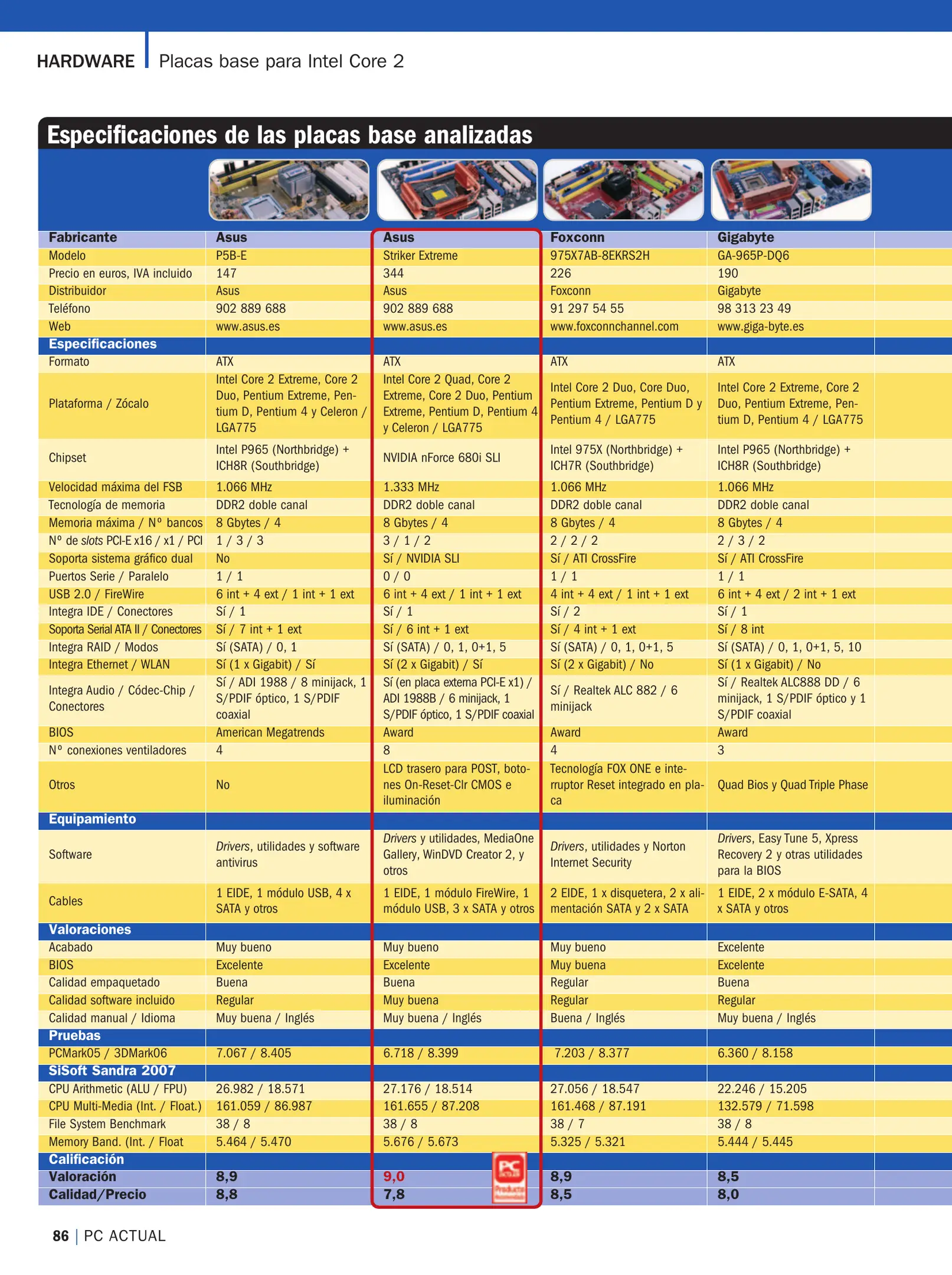 HARDWARE Placas base para Intel Core 2

Especificaciones de las placas base analizadas

| Fabricante | Asus | Asus | Foxconn | Gigabyte |
|---|---|---|---|---|
| Modelo | P5B-E | Striker Extreme | 975X7AB-8EKRS2H | GA-965P-DQ6 |
| Precio en euros, IVA incluido | 147 | 344 | 226 | 190 |
| Distribuidor | Asus | Asus | Foxconn | Gigabyte |
| Teléfono | 902 889 688 | 902 889 688 | 91 297 54 55 | 98 313 23 49 |
| Web | www.asus.es | www.asus.es | www.foxconnchannel.com | www.giga-byte.es |
| Especificaciones | | | | |
| Formato | ATX | ATX | ATX | ATX |
| Plataforma / Zócalo | Intel Core 2 Extreme, Core 2 Duo, Pentium Extreme, Pentium D, Pentium 4 y Celeron / LGA775 | Intel Core 2 Quad, Core 2 Extreme, Core 2 Duo, Pentium Extreme, Pentium D, Pentium 4 y Celeron / LGA775 | Intel Core 2 Duo, Core Duo, Pentium Extreme, Pentium D y Pentium 4 / LGA775 | Intel Core 2 Extreme, Core 2 Duo, Pentium Extreme, Pentium D, Pentium 4 / LGA775 |
| Chipset | Intel P965 (Northbridge) + ICH8R (Southbridge) | NVIDIA nForce 680i SLI | Intel 975X (Northbridge) + ICH7R (Southbridge) | Intel P965 (Northbridge) + ICH8R (Southbridge) |
| Velocidad máxima del FSB | 1.066 MHz | 1.333 MHz | 1.066 MHz | 1.066 MHz |
| Tecnología de memoria | DDR2 doble canal | DDR2 doble canal | DDR2 doble canal | DDR2 doble canal |
| Memoria máxima / Nº bancos | 8 Gbytes / 4 | 8 Gbytes / 4 | 8 Gbytes / 4 | 8 Gbytes / 4 |
| Nº de slots PCI-E x16 / x1 / PCI | 1 / 3 / 3 | 3 / 1 / 2 | 2 / 2 / 2 | 2 / 3 / 2 |
| Soporta sistema gráfico dual | No | Sí / NVIDIA SLI | Sí / ATI CrossFire | Sí / ATI CrossFire |
| Puertos Serie / Paralelo | 1 / 1 | 0 / 0 | 1 / 1 | 1 / 1 |
| USB 2.0 / FireWire | 6 int + 4 ext / 1 int + 1 ext | 6 int + 4 ext / 1 int + 1 ext | 4 int + 4 ext / 1 int + 1 ext | 6 int + 4 ext / 2 int + 1 ext |
| Integra IDE / Conectores | Sí / 1 | Sí / 1 | Sí / 2 | Sí / 1 |
| Soporta Serial ATA II / Conectores | Sí / 7 int + 1 ext | Sí / 6 int + 1 ext | Sí / 4 int + 1 ext | Sí / 8 int |
| Integra RAID / Modos | Sí (SATA) / 0, 1 | Sí (SATA) / 0, 1, 0+1, 5 | Sí (SATA) / 0, 1, 0+1, 5 | Sí (SATA) / 0, 1, 0+1, 5, 10 |
| Integra Ethernet / WLAN | Sí (1 x Gigabit) / Sí | Sí (2 x Gigabit) / Sí | Sí (2 x Gigabit) / No | Sí (1 x Gigabit) / No |
| Integra Audio / Códec-Chip / Conectores | Sí / ADI 1988 / 8 minijack, 1 S/PDIF óptico, 1 S/PDIF coaxial | Sí (en placa externa PCI-E x1) / ADI 1988B / 6 minijack, 1 S/PDIF óptico, 1 S/PDIF coaxial | Sí / Realtek ALC 882 / 6 minijack | Sí / Realtek ALC888 DD / 6 minijack, 1 S/PDIF óptico y 1 S/PDIF coaxial |
| BIOS | American Megatrends | Award | Award | Award |
| Nº conexiones ventiladores | 4 | 8 | 4 | 3 |
| Otros | No | LCD trasero para POST, botones On-Reset-Clr CMOS e iluminación | Tecnología FOX ONE e interruptor Reset integrado en placa | Quad Bios y Quad Triple Phase |
| Equipamiento | | | | |
| Software | Drivers, utilidades y software antivirus | Drivers y utilidades, MediaOne Gallery, WinDVD Creator 2, y otros | Drivers, utilidades y Norton Internet Security | Drivers, Easy Tune 5, Xpress Recovery 2 y otras utilidades para la BIOS |
| Cables | 1 EIDE, 1 módulo USB, 4 x SATA y otros | 1 EIDE, 1 módulo FireWire, 1 módulo USB, 3 x SATA y otros | 2 EIDE, 1 x disquetera, 2 x alimentación SATA y 2 x SATA | 1 EIDE, 2 x módulo E-SATA, 4 x SATA y otros |
| Valoraciones | | | | |
| Acabado | Muy bueno | Muy bueno | Muy bueno | Excelente |
| BIOS | Excelente | Excelente | Muy buena | Excelente |
| Calidad empaquetado | Buena | Buena | Regular | Buena |
| Calidad software incluido | Regular | Muy buena | Regular | Regular |
| Calidad manual / Idioma | Muy buena / Inglés | Muy buena / Inglés | Buena / Inglés | Muy buena / Inglés |
| Pruebas | | | | |
| PCMark05 / 3DMark06 | 7.067 / 8.405 | 6.718 / 8.399 | 7.203 / 8.377 | 6.360 / 8.158 |
| SiSoft Sandra 2007 | | | | |
| CPU Arithmetic (ALU / FPU) | 26.982 / 18.571 | 27.176 / 18.514 | 27.056 / 18.547 | 22.246 / 15.205 |
| CPU Multi-Media (Int. / Float.) | 161.059 / 86.987 | 161.655 / 87.208 | 161.468 / 87.191 | 132.579 / 71.598 |
| File System Benchmark | 38 / 8 | 38 / 8 | 38 / 7 | 38 / 8 |
| Memory Band. (Int. / Float | 5.464 / 5.470 | 5.676 / 5.673 | 5.325 / 5.321 | 5.444 / 5.445 |
| Calificación | | | | |
| Valoración | 8,9 | 9,0 | 8,9 | 8,5 |
| Calidad/Precio | 8,8 | 7,8 | 8,5 | 8,0 |

86 | PC ACTUAL